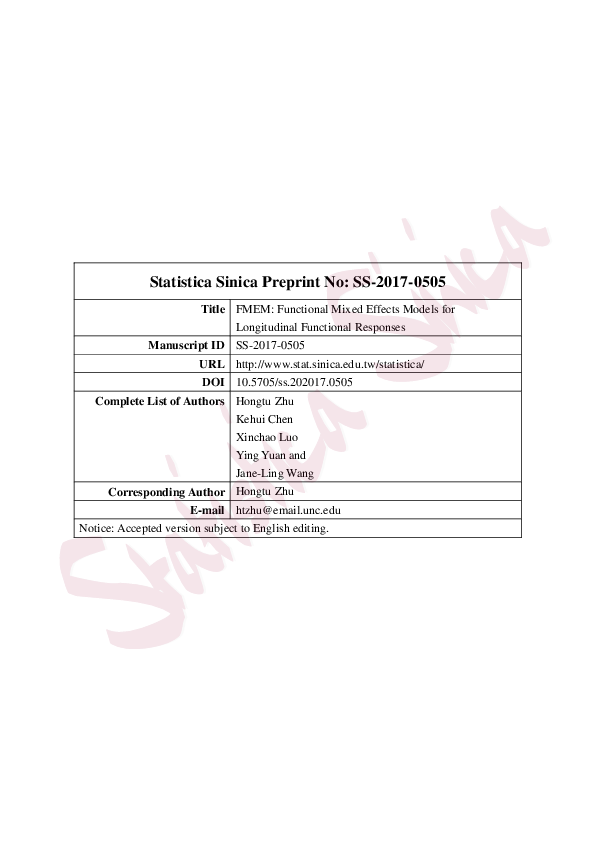 Statistica Sinica Preprint No: SS-2017-0505

Title FMEM: Functional Mixed Effects Models for Longitudinal Functional Responses
Manuscript ID SS-2017-0505
URL http://www.stat.sinica.edu.tw/statistica/
DOI 10.5705/ss.202017.0505
Complete List of Authors Hongtu Zhu
Kehui Chen
Xinchao Luo
Ying Yuan and
Jane-Ling Wang
Corresponding Author Hongtu Zhu
E-mail htzhu@email.unc.edu
Notice: Accepted version subject to English editing.

Statistica Sinica